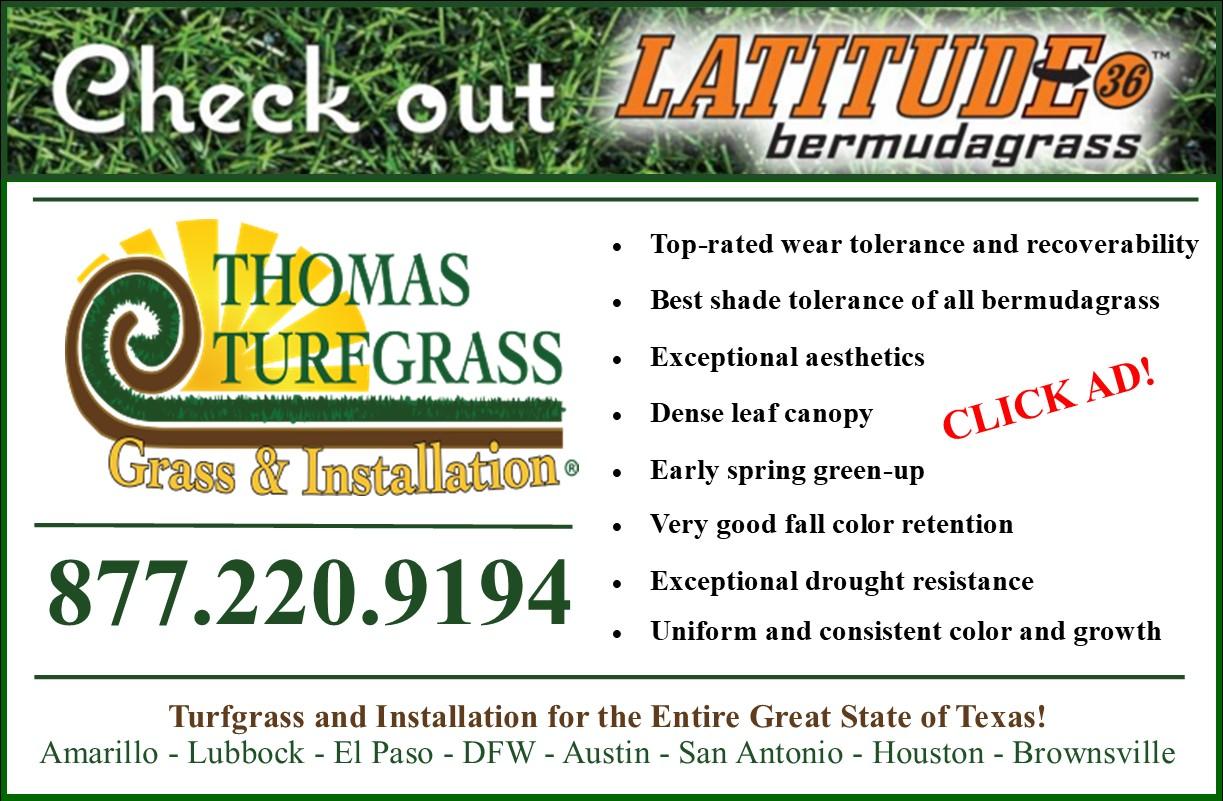 Check out LATITUDE 36™ bermudagrass

THOMAS TURFGRASS Grass & Installation®

877.220.9194

• Top-rated wear tolerance and recoverability
• Best shade tolerance of all bermudagrass
• Exceptional aesthetics
• Dense leaf canopy
• Early spring green-up
• Very good fall color retention
• Exceptional drought resistance
• Uniform and consistent color and growth

CLICK AD!

Turfgrass and Installation for the Entire Great State of Texas!
Amarillo - Lubbock - El Paso - DFW - Austin - San Antonio - Houston - Brownsville